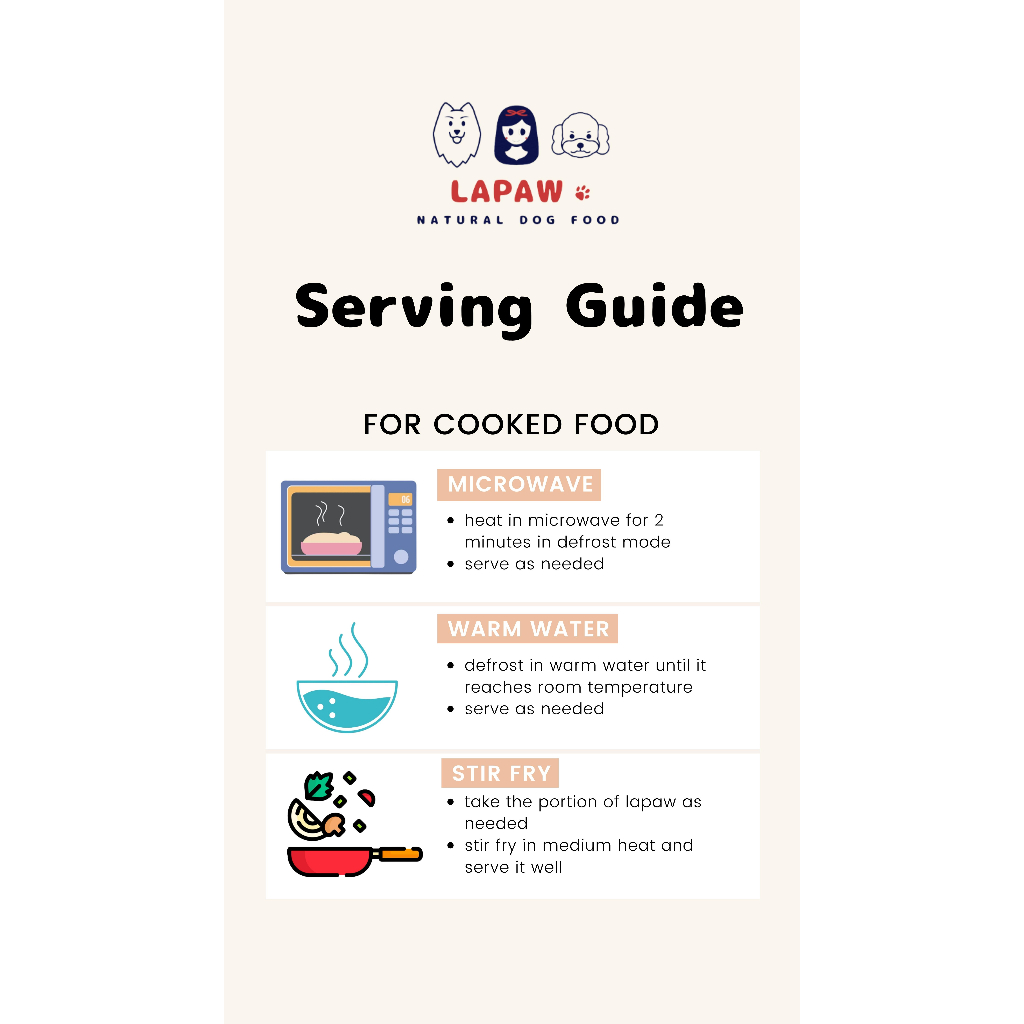 LAPAW

NATURAL DOG FOOD

Serving Guide

FOR COOKED FOOD

MICROWAVE

• heat in microwave for 2 minutes in defrost mode
• serve as needed

WARM WATER

• defrost in warm water until it reaches room temperature
• serve as needed

STIR FRY

• take the portion of lapaw as needed
• stir fry in medium heat and serve it well